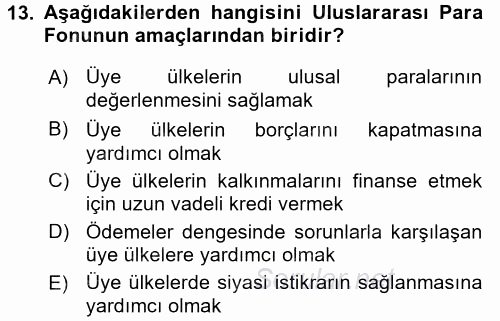 13. Aşağıdakilerden hangisini Uluslararası Para Fonunun amaçlarından biridir?

A) Üye ülkelerin ulusal paralarının değerlenmesini sağlamak

B) Üye ülkelerin borçlarını kapatmasına yardımcı olmak

C) Üye ülkelerin kalkınmalarını finanse etmek için uzun vadeli kredi vermek

D) Ödemeler dengesinde sorunlarla karşılaşan üye ülkelere yardımcı olmak

E) Üye ülkelerde siyasi istikrarın sağlanmasına yardımcı olmak

Sorular.net